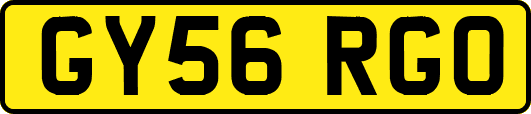 GY56 RGO